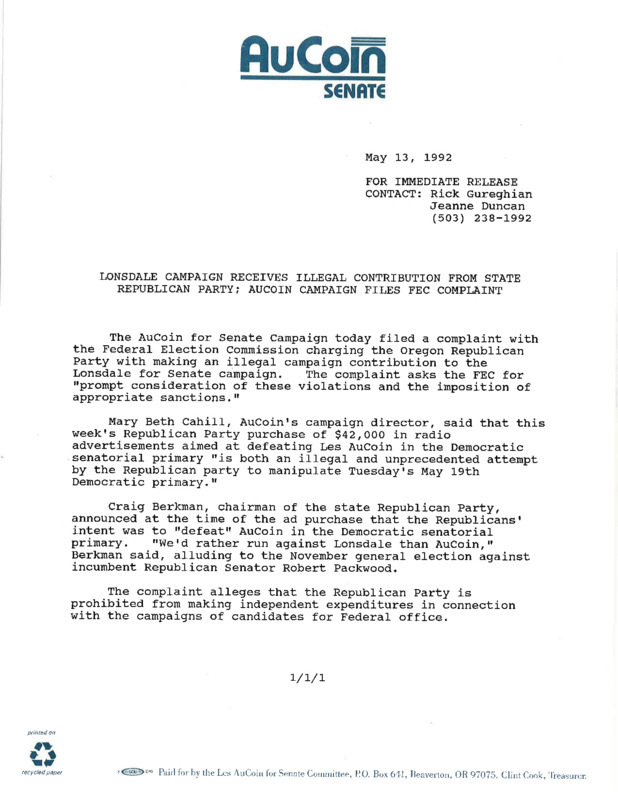 AuCoin
SENATE

May 13, 1992

FOR IMMEDIATE RELEASE
CONTACT: Rick Gureghian
Jeanne Duncan
(503) 238-1992

LONSDALE CAMPAIGN RECEIVES ILLEGAL CONTRIBUTION FROM STATE REPUBLICAN PARTY; AUCOIN CAMPAIGN FILES FEC COMPLAINT

The AuCoin for Senate Campaign today filed a complaint with the Federal Election Commission charging the Oregon Republican Party with making an illegal campaign contribution to the Lonsdale for Senate campaign. The complaint asks the FEC for "prompt consideration of these violations and the imposition of appropriate sanctions."

Mary Beth Cahill, AuCoin's campaign director, said that this week's Republican Party purchase of $42,000 in radio advertisements aimed at defeating Les AuCoin in the Democratic senatorial primary "is both an illegal and unprecedented attempt by the Republican party to manipulate Tuesday's May 19th Democratic primary."

Craig Berkman, chairman of the state Republican Party, announced at the time of the ad purchase that the Republicans' intent was to "defeat" AuCoin in the Democratic senatorial primary. "We'd rather run against Lonsdale than AuCoin," Berkman said, alluding to the November general election against incumbent Republican Senator Robert Packwood.

The complaint alleges that the Republican Party is prohibited from making independent expenditures in connection with the campaigns of candidates for Federal office.

1/1/1

printed on
recycled paper

Paid for by the Les AuCoin for Senate Committee, P.O. Box 641, Beaverton, OR 97075. Clint Cook, Treasurer.